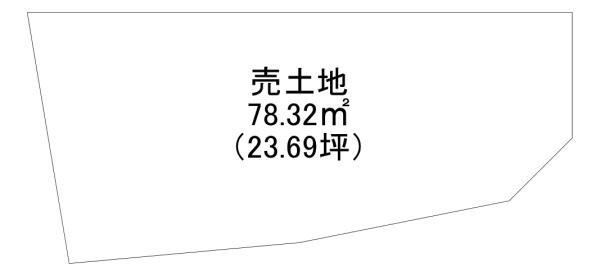 売土地
78.32㎡
（23.69坪）